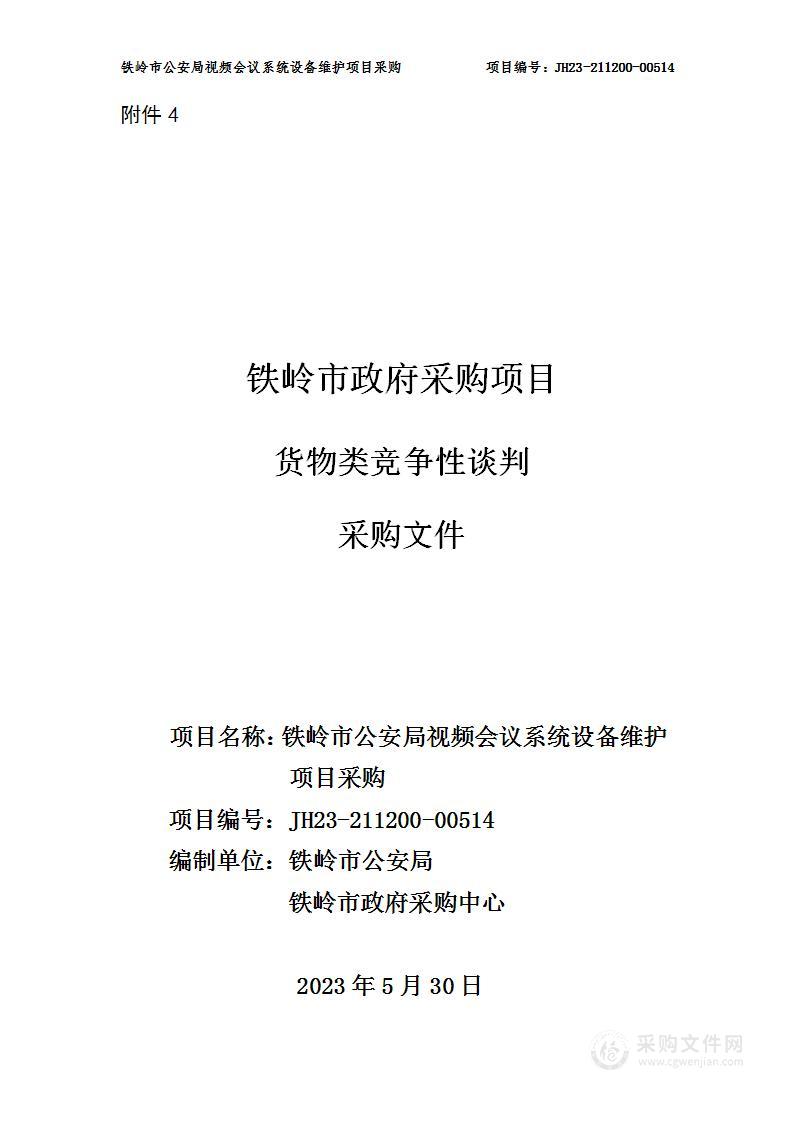 铁岭市公安局视频会议系统设备维护项目采购　　　　项目编号：JH23-211200-00514

附件 4

铁岭市政府采购项目

货物类竞争性谈判

采购文件

项目名称：铁岭市公安局视频会议系统设备维护项目采购

项目编号：JH23-211200-00514

编制单位：铁岭市公安局
铁岭市政府采购中心

2023 年 5 月 30 日

采购文件网
www.cgwenjian.com